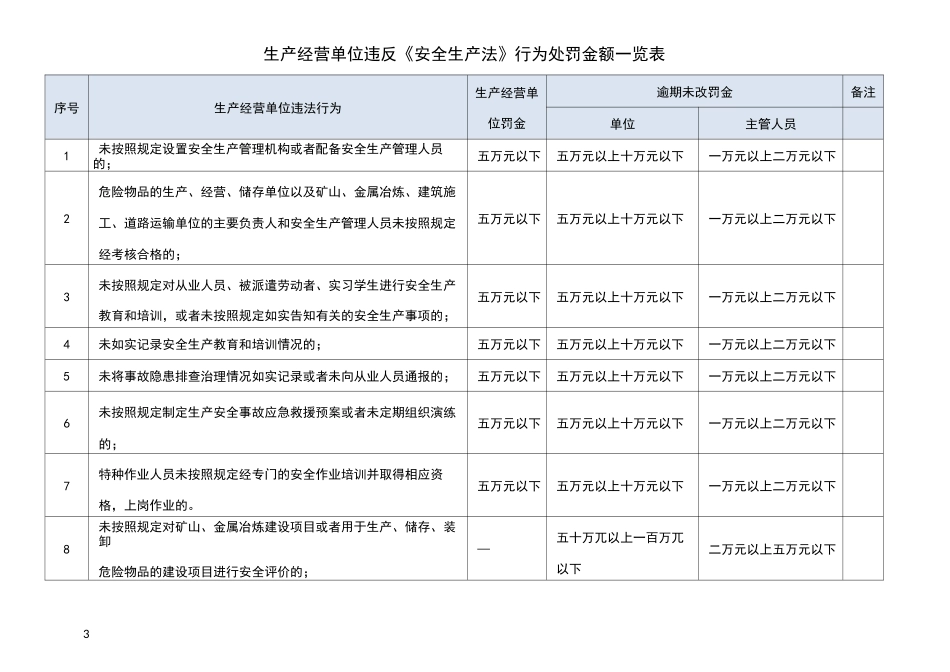 生产经营单位违反《安全生产法》行为处罚金额一览表

| 序号 | 生产经营单位违法行为 | 生产经营单位罚金 | 逾期未改罚金 单位 | 逾期未改罚金 主管人员 | 备注 |
|---|---|---|---|---|---|
| 1 | 未按照规定设置安全生产管理机构或者配备安全生产管理人员的； | 五万元以下 | 五万元以上十万元以下 | 一万元以上二万元以下 | |
| 2 | 危险物品的生产、经营、储存单位以及矿山、金属冶炼、建筑施工、道路运输单位的主要负责人和安全生产管理人员未按照规定经考核合格的； | 五万元以下 | 五万元以上十万元以下 | 一万元以上二万元以下 | |
| 3 | 未按照规定对从业人员、被派遣劳动者、实习学生进行安全生产教育和培训，或者未按照规定如实告知有关的安全生产事项的； | 五万元以下 | 五万元以上十万元以下 | 一万元以上二万元以下 | |
| 4 | 未如实记录安全生产教育和培训情况的； | 五万元以下 | 五万元以上十万元以下 | 一万元以上二万元以下 | |
| 5 | 未将事故隐患排查治理情况如实记录或者未向从业人员通报的； | 五万元以下 | 五万元以上十万元以下 | 一万元以上二万元以下 | |
| 6 | 未按照规定制定生产安全事故应急救援预案或者未定期组织演练的； | 五万元以下 | 五万元以上十万元以下 | 一万元以上二万元以下 | |
| 7 | 特种作业人员未按照规定经专门的安全作业培训并取得相应资格，上岗作业的。 | 五万元以下 | 五万元以上十万元以下 | 一万元以上二万元以下 | |
| 8 | 未按照规定对矿山、金属冶炼建设项目或者用于生产、储存、装卸危险物品的建设项目进行安全评价的； | — | 五十万元以上一百万元以下 | 二万元以上五万元以下 | |

3